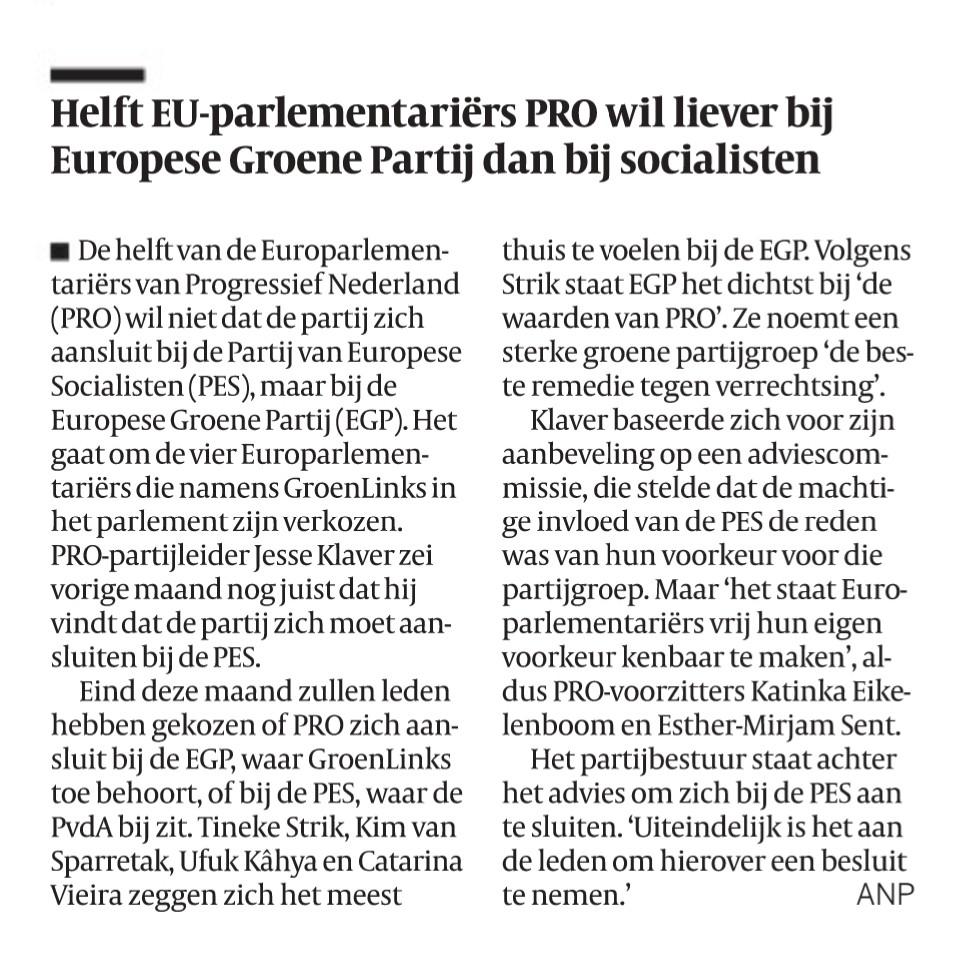 Helft EU-parlementariërs PRO wil liever bij Europese Groene Partij dan bij socialisten

■ De helft van de Europarlementariërs van Progressief Nederland (PRO) wil niet dat de partij zich aansluit bij de Partij van Europese Socialisten (PES), maar bij de Europese Groene Partij (EGP). Het gaat om de vier Europarlementariërs die namens GroenLinks in het parlement zijn verkozen. PRO-partijleider Jesse Klaver zei vorige maand nog juist dat hij vindt dat de partij zich moet aansluiten bij de PES.

Eind deze maand zullen leden hebben gekozen of PRO zich aansluit bij de EGP, waar GroenLinks toe behoort, of bij de PES, waar de PvdA bij zit. Tineke Strik, Kim van Sparretak, Ufuk Kâhya en Catarina Vieira zeggen zich het meest thuis te voelen bij de EGP. Volgens Strik staat EGP het dichtst bij 'de waarden van PRO'. Ze noemt een sterke groene partijgroep 'de beste remedie tegen verrechtsing'.

Klaver baseerde zich voor zijn aanbeveling op een adviescommissie, die stelde dat de machtige invloed van de PES de reden was van hun voorkeur voor die partijgroep. Maar 'het staat Europarlementariërs vrij hun eigen voorkeur kenbaar te maken', aldus PRO-voorzitters Katinka Eikelenboom en Esther-Mirjam Sent.

Het partijbestuur staat achter het advies om zich bij de PES aan te sluiten. 'Uiteindelijk is het aan de leden om hierover een besluit te nemen.' ANP